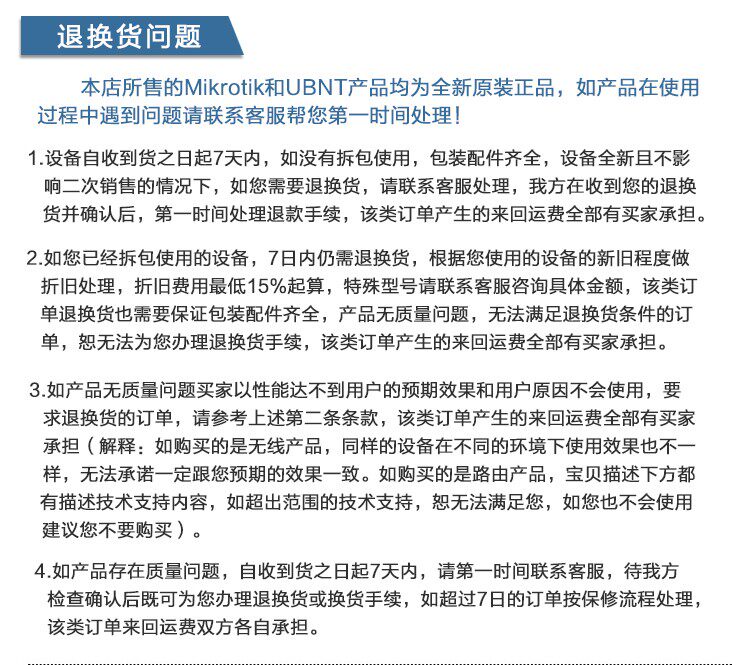 退换货问题

本店所售的Mikrotik和UBNT产品均为全新原装正品，如产品在使用过程中遇到问题请联系客服帮您第一时间处理！

1.设备自收到货之日起7天内，如没有拆包使用，包装配件齐全，设备全新且不影响二次销售的情况下，如您需要退换货，请联系客服处理，我方在收到您的退换货并确认后，第一时间处理退款手续，该类订单产生的来回运费全部有买家承担。

2.如您已经拆包使用的设备，7日内仍需退换货，根据您使用的设备的新旧程度做折旧处理，折旧费用最低15%起算，特殊型号请联系客服咨询具体金额，该类订单退换货也需要保证包装配件齐全，产品无质量问题，无法满足退换货条件的订单，恕无法为您办理退换货手续，该类订单产生的来回运费全部有买家承担。

3.如产品无质量问题买家以性能达不到用户的预期效果和用户原因不会使用，要求退换货的订单，请参考上述第二条条款，该类订单产生的来回运费全部有买家承担（解释：如购买的是无线产品，同样的设备在不同的环境下使用效果也不一样，无法承诺一定跟您预期的效果一致。如购买的是路由产品，宝贝描述下方都有描述技术支持内容，如超出范围的技术支持，恕无法满足您，如您也不会使用建议您不要购买）。

4.如产品存在质量问题，自收到货之日起7天内，请第一时间联系客服，待我方检查确认后既可为您办理退换货或换货手续，如超过7日的订单按保修流程处理，该类订单来回运费双方各自承担。